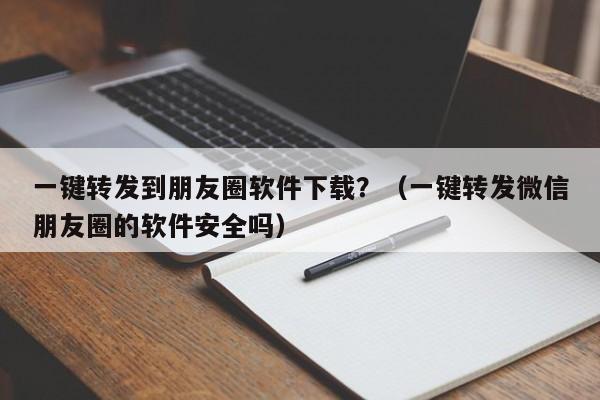 一键转发到朋友圈软件下载？（一键转发微信朋友圈的软件安全吗）